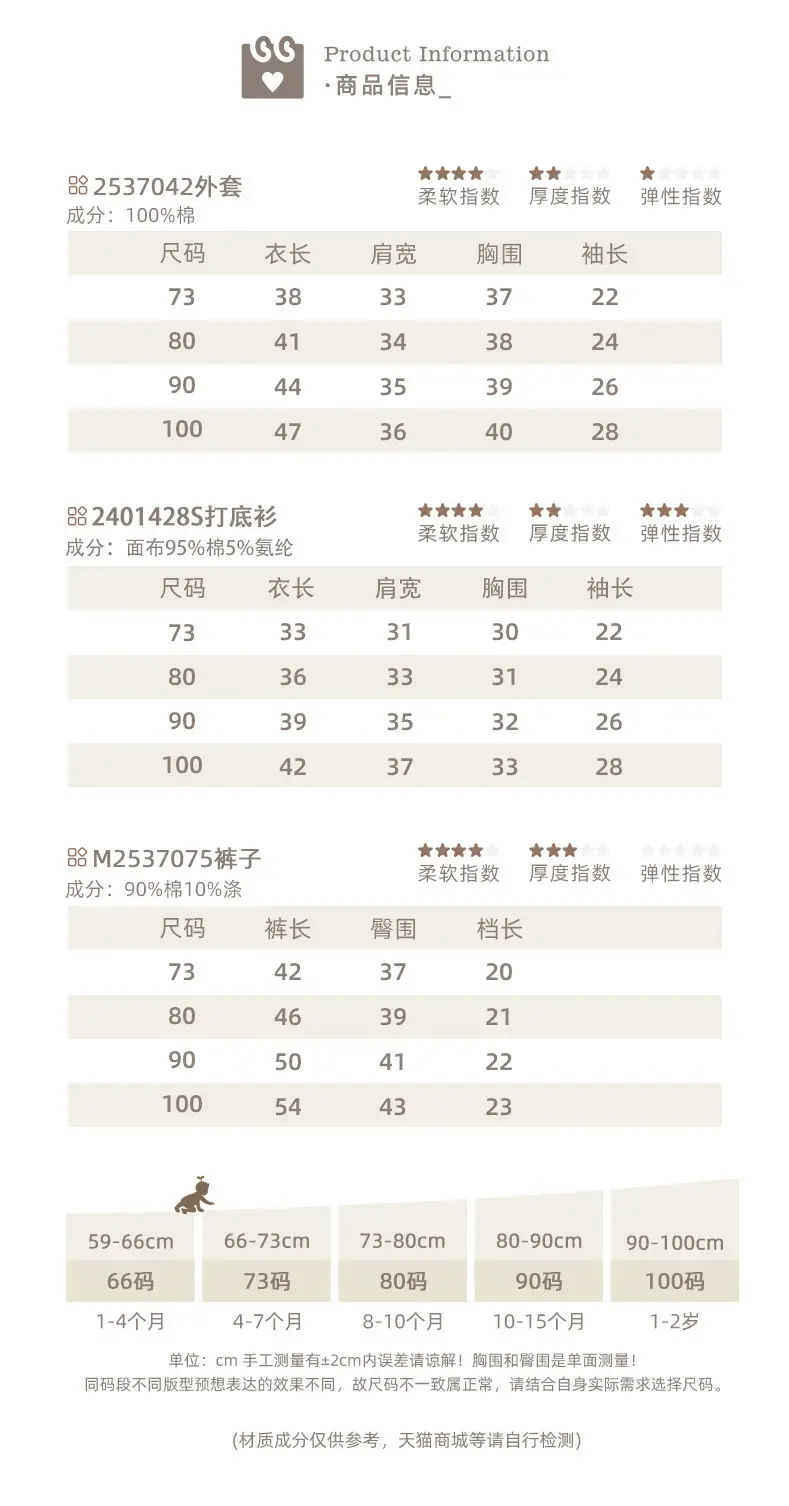 Product Information
·商品信息_

2537042外套
成分：100%棉

柔软指数 厚度指数 弹性指数

| 尺码 | 衣长 | 肩宽 | 胸围 | 袖长 |
|---|---|---|---|---|
| 73 | 38 | 33 | 37 | 22 |
| 80 | 41 | 34 | 38 | 24 |
| 90 | 44 | 35 | 39 | 26 |
| 100 | 47 | 36 | 40 | 28 |

2401428S打底衫
成分：面布95%棉5%氨纶

柔软指数 厚度指数 弹性指数

| 尺码 | 衣长 | 肩宽 | 胸围 | 袖长 |
|---|---|---|---|---|
| 73 | 33 | 31 | 30 | 22 |
| 80 | 36 | 33 | 31 | 24 |
| 90 | 39 | 35 | 32 | 26 |
| 100 | 42 | 37 | 33 | 28 |

M2537075裤子
成分：90%棉10%涤

柔软指数 厚度指数 弹性指数

| 尺码 | 裤长 | 臀围 | 档长 |
|---|---|---|---|
| 73 | 42 | 37 | 20 |
| 80 | 46 | 39 | 21 |
| 90 | 50 | 41 | 22 |
| 100 | 54 | 43 | 23 |

59-66cm
66码
1-4个月

66-73cm
73码
4-7个月

73-80cm
80码
8-10个月

80-90cm
90码
10-15个月

90-100cm
100码
1-2岁

单位：cm 手工测量有±2cm内误差请谅解！胸围和臀围是单面测量！
同码段不同版型预想表达的效果不同，故尺码不一致属正常，请结合自身实际需求选择尺码。

(材质成分仅供参考，天猫商城等请自行检测)